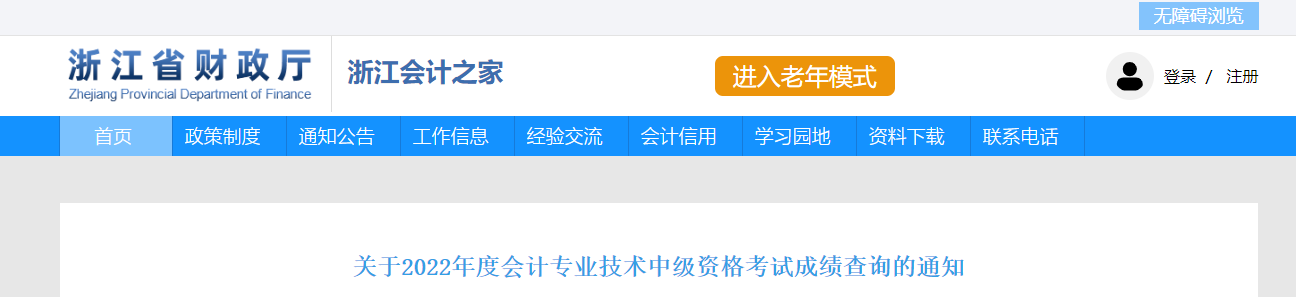 无障碍浏览

浙江省财政厅
Zhejiang Provincial Department of Finance

浙江会计之家

进入老年模式

登录 / 注册

首页 政策制度 通知公告 工作信息 经验交流 会计信用 学习园地 资料下载 联系电话

关于2022年度会计专业技术中级资格考试成绩查询的通知